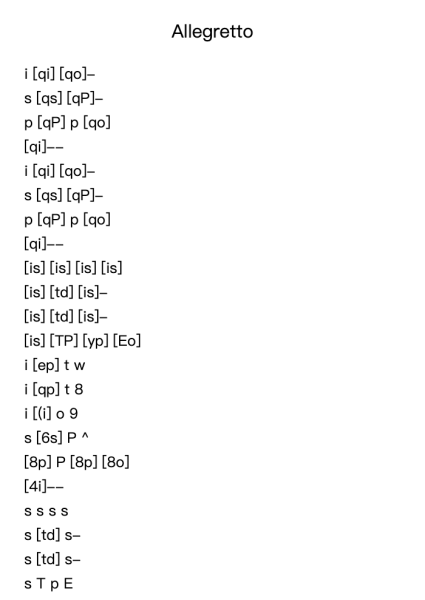 Allegretto

i [qi] [qo]–
s [qs] [qP]–
p [qP] p [qo]
[qi]––
i [qi] [qo]–
s [qs] [qP]–
p [qP] p [qo]
[qi]––
[is] [is] [is] [is]
[is] [td] [is]–
[is] [td] [is]–
[is] [TP] [yp] [Eo]
i [ep] t w
i [qp] t 8
i [(i] o 9
s [6s] P ^
[8p] P [8p] [8o]
[4i]––
s s s s
s [td] s–
s [td] s–
s T p E